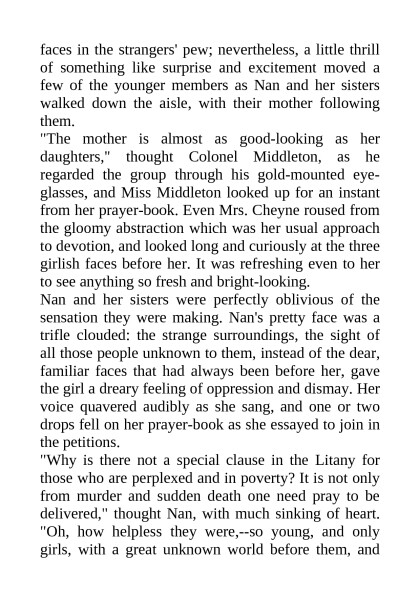 faces in the strangers' pew; nevertheless, a little thrill of something like surprise and excitement moved a few of the younger members as Nan and her sisters walked down the aisle, with their mother following them.
"The mother is almost as good-looking as her daughters," thought Colonel Middleton, as he regarded the group through his gold-mounted eyeglasses, and Miss Middleton looked up for an instant from her prayer-book. Even Mrs. Cheyne roused from the gloomy abstraction which was her usual approach to devotion, and looked long and curiously at the three girlish faces before her. It was refreshing even to her to see anything so fresh and bright-looking.
Nan and her sisters were perfectly oblivious of the sensation they were making. Nan's pretty face was a trifle clouded: the strange surroundings, the sight of all those people unknown to them, instead of the dear, familiar faces that had always been before her, gave the girl a dreary feeling of oppression and dismay. Her voice quavered audibly as she sang, and one or two drops fell on her prayer-book as she essayed to join in the petitions.
"Why is there not a special clause in the Litany for those who are perplexed and in poverty? It is not only from murder and sudden death one need pray to be delivered," thought Nan, with much sinking of heart. "Oh, how helpless they were,--so young, and only girls, with a great unknown world before them, and